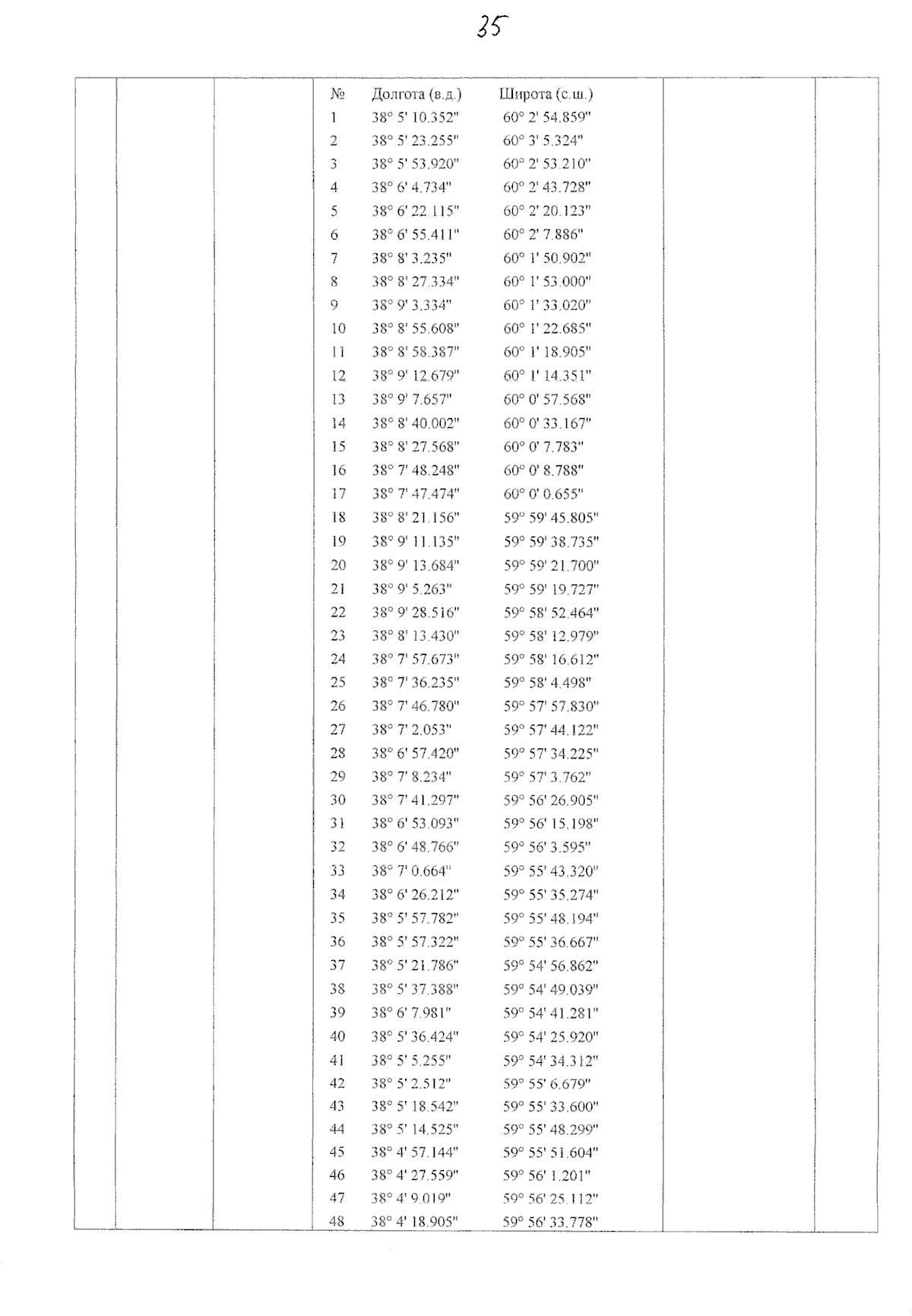 35

| № | Долгота (в.д.) | Широта (с.ш.) |
|---|---|---|
| 1 | 38° 5' 10.352" | 60° 2' 54.859" |
| 2 | 38° 5' 23.255" | 60° 3' 5.324" |
| 3 | 38° 5' 53.920" | 60° 2' 53.210" |
| 4 | 38° 6' 4.734" | 60° 2' 43.728" |
| 5 | 38° 6' 22.115" | 60° 2' 20.123" |
| 6 | 38° 6' 55.411" | 60° 2' 7.886" |
| 7 | 38° 8' 3.235" | 60° 1' 50.902" |
| 8 | 38° 8' 27.334" | 60° 1' 53.000" |
| 9 | 38° 9' 3.334" | 60° 1' 33.020" |
| 10 | 38° 8' 55.608" | 60° 1' 22.685" |
| 11 | 38° 8' 58.387" | 60° 1' 18.905" |
| 12 | 38° 9' 12.679" | 60° 1' 14.351" |
| 13 | 38° 9' 7.657" | 60° 0' 57.568" |
| 14 | 38° 8' 40.002" | 60° 0' 33.167" |
| 15 | 38° 8' 27.568" | 60° 0' 7.783" |
| 16 | 38° 7' 48.248" | 60° 0' 8.788" |
| 17 | 38° 7' 47.474" | 60° 0' 0.655" |
| 18 | 38° 8' 21.156" | 59° 59' 45.805" |
| 19 | 38° 9' 11.135" | 59° 59' 38.735" |
| 20 | 38° 9' 13.684" | 59° 59' 21.700" |
| 21 | 38° 9' 5.263" | 59° 59' 19.727" |
| 22 | 38° 9' 28.516" | 59° 58' 52.464" |
| 23 | 38° 8' 13.430" | 59° 58' 12.979" |
| 24 | 38° 7' 57.673" | 59° 58' 16.612" |
| 25 | 38° 7' 36.235" | 59° 58' 4.498" |
| 26 | 38° 7' 46.780" | 59° 57' 57.830" |
| 27 | 38° 7' 2.053" | 59° 57' 44.122" |
| 28 | 38° 6' 57.420" | 59° 57' 34.225" |
| 29 | 38° 7' 8.234" | 59° 57' 3.762" |
| 30 | 38° 7' 41.297" | 59° 56' 26.905" |
| 31 | 38° 6' 53.093" | 59° 56' 15.198" |
| 32 | 38° 6' 48.766" | 59° 56' 3.595" |
| 33 | 38° 7' 0.664" | 59° 55' 43.320" |
| 34 | 38° 6' 26.212" | 59° 55' 35.274" |
| 35 | 38° 5' 57.782" | 59° 55' 48.194" |
| 36 | 38° 5' 57.322" | 59° 55' 36.667" |
| 37 | 38° 5' 21.786" | 59° 54' 56.862" |
| 38 | 38° 5' 37.388" | 59° 54' 49.039" |
| 39 | 38° 6' 7.981" | 59° 54' 41.281" |
| 40 | 38° 5' 36.424" | 59° 54' 25.920" |
| 41 | 38° 5' 5.255" | 59° 54' 34.312" |
| 42 | 38° 5' 2.512" | 59° 55' 6.679" |
| 43 | 38° 5' 18.542" | 59° 55' 33.600" |
| 44 | 38° 5' 14.525" | 59° 55' 48.299" |
| 45 | 38° 4' 57.144" | 59° 55' 51.604" |
| 46 | 38° 4' 27.559" | 59° 56' 1.201" |
| 47 | 38° 4' 9.019" | 59° 56' 25.112" |
| 48 | 38° 4' 18.905" | 59° 56' 33.778" |